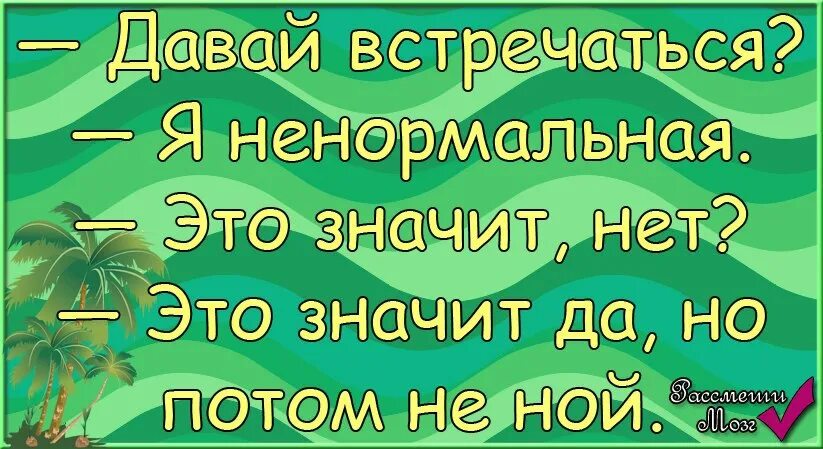 — Давай встречаться?
— Я ненормальная.
— Это значит, нет?
— Это значит да, но потом не ной.

Рассмеши Мозг